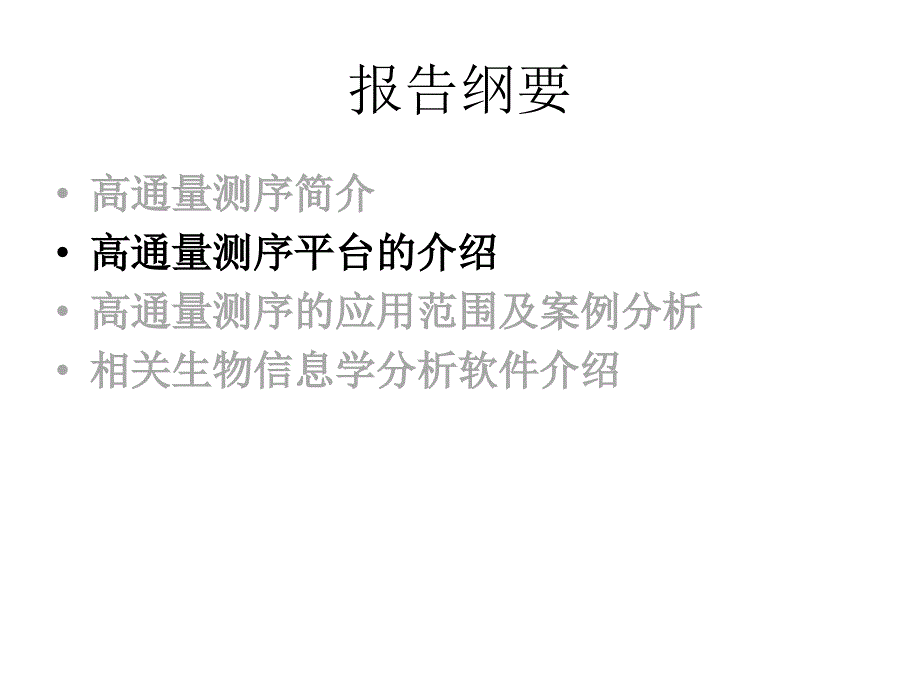 报告纲要

• 高通量测序简介
• 高通量测序平台的介绍
• 高通量测序的应用范围及案例分析
• 相关生物信息学分析软件介绍